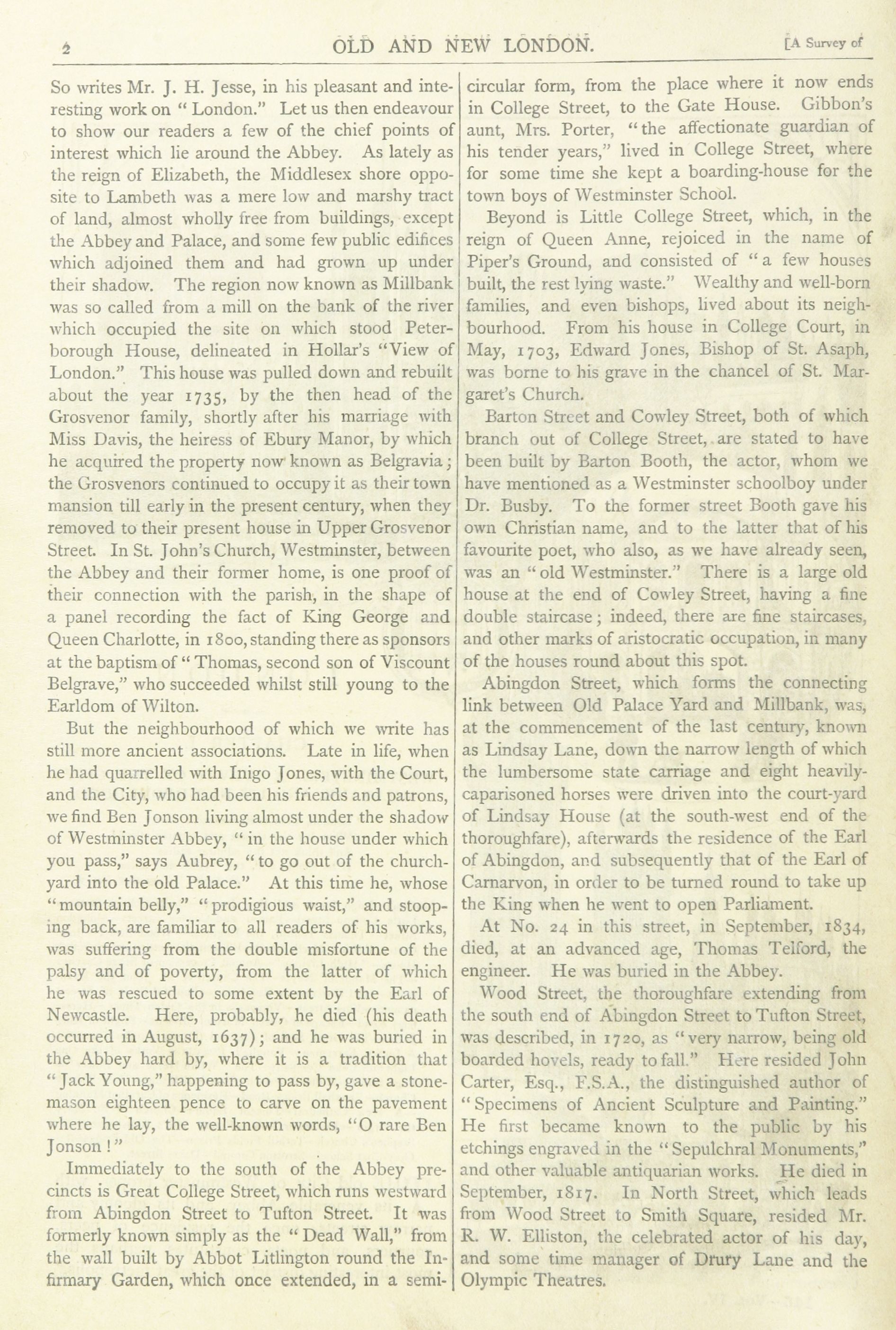 2 OLD AND NEW LONDON. [A Survey of

So writes Mr. J. H. Jesse, in his pleasant and interesting work on "London." Let us then endeavour to show our readers a few of the chief points of interest which lie around the Abbey. As lately as the reign of Elizabeth, the Middlesex shore opposite to Lambeth was a mere low and marshy tract of land, almost wholly free from buildings, except the Abbey and Palace, and some few public edifices which adjoined them and had grown up under their shadow. The region now known as Millbank was so called from a mill on the bank of the river which occupied the site on which stood Peterborough House, delineated in Hollar's "View of London." This house was pulled down and rebuilt about the year 1735, by the then head of the Grosvenor family, shortly after his marriage with Miss Davis, the heiress of Ebury Manor, by which he acquired the property now known as Belgravia; the Grosvenors continued to occupy it as their town mansion till early in the present century, when they removed to their present house in Upper Grosvenor Street. In St. John's Church, Westminster, between the Abbey and their former home, is one proof of their connection with the parish, in the shape of a panel recording the fact of King George and Queen Charlotte, in 1800, standing there as sponsors at the baptism of "Thomas, second son of Viscount Belgrave," who succeeded whilst still young to the Earldom of Wilton.

But the neighbourhood of which we write has still more ancient associations. Late in life, when he had quarrelled with Inigo Jones, with the Court, and the City, who had been his friends and patrons, we find Ben Jonson living almost under the shadow of Westminster Abbey, "in the house under which you pass," says Aubrey, "to go out of the churchyard into the old Palace." At this time he, whose "mountain belly," "prodigious waist," and stooping back, are familiar to all readers of his works, was suffering from the double misfortune of the palsy and of poverty, from the latter of which he was rescued to some extent by the Earl of Newcastle. Here, probably, he died (his death occurred in August, 1637); and he was buried in the Abbey hard by, where it is a tradition that "Jack Young," happening to pass by, gave a stonemason eighteen pence to carve on the pavement where he lay, the well-known words, "O rare Ben Jonson!"

Immediately to the south of the Abbey precincts is Great College Street, which runs westward from Abingdon Street to Tufton Street. It was formerly known simply as the "Dead Wall," from the wall built by Abbot Litlington round the Infirmary Garden, which once extended, in a semicircular form, from the place where it now ends in College Street, to the Gate House. Gibbon's aunt, Mrs. Porter, "the affectionate guardian of his tender years," lived in College Street, where for some time she kept a boarding-house for the town boys of Westminster School.

Beyond is Little College Street, which, in the reign of Queen Anne, rejoiced in the name of Piper's Ground, and consisted of "a few houses built, the rest lying waste." Wealthy and well-born families, and even bishops, lived about its neighbourhood. From his house in College Court, in May, 1703, Edward Jones, Bishop of St. Asaph, was borne to his grave in the chancel of St. Margaret's Church.

Barton Street and Cowley Street, both of which branch out of College Street, are stated to have been built by Barton Booth, the actor, whom we have mentioned as a Westminster schoolboy under Dr. Busby. To the former street Booth gave his own Christian name, and to the latter that of his favourite poet, who also, as we have already seen, was an "old Westminster." There is a large old house at the end of Cowley Street, having a fine double staircase; indeed, there are fine staircases, and other marks of aristocratic occupation, in many of the houses round about this spot.

Abingdon Street, which forms the connecting link between Old Palace Yard and Millbank, was, at the commencement of the last century, known as Lindsay Lane, down the narrow length of which the lumbersome state carriage and eight heavily-caparisoned horses were driven into the court-yard of Lindsay House (at the south-west end of the thoroughfare), afterwards the residence of the Earl of Abingdon, and subsequently that of the Earl of Carnarvon, in order to be turned round to take up the King when he went to open Parliament.

At No. 24 in this street, in September, 1834, died, at an advanced age, Thomas Telford, the engineer. He was buried in the Abbey.

Wood Street, the thoroughfare extending from the south end of Abingdon Street to Tufton Street, was described, in 1720, as "very narrow, being old boarded hovels, ready to fall." Here resided John Carter, Esq., F.S.A., the distinguished author of "Specimens of Ancient Sculpture and Painting." He first became known to the public by his etchings engraved in the "Sepulchral Monuments," and other valuable antiquarian works. He died in September, 1817. In North Street, which leads from Wood Street to Smith Square, resided Mr. R. W. Elliston, the celebrated actor of his day, and some time manager of Drury Lane and the Olympic Theatres.